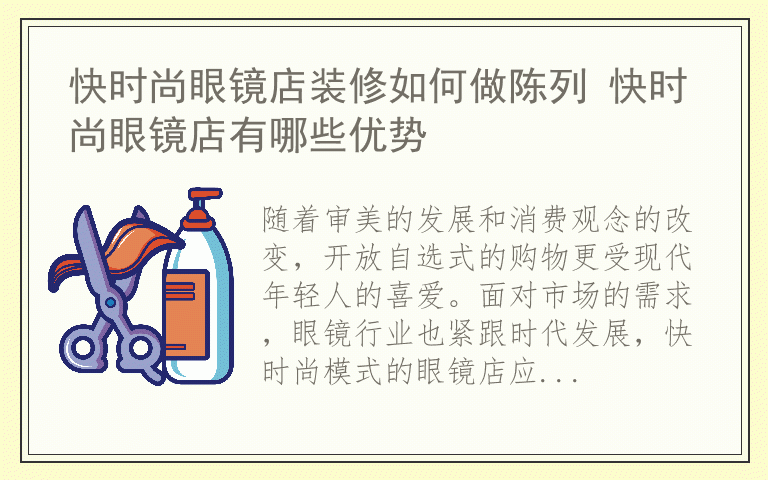 快时尚眼镜店装修如何做陈列 快时尚眼镜店有哪些优势

随着审美的发展和消费观念的改变，开放自选式的购物更受现代年轻人的喜爱。面对市场的需求，眼镜行业也紧跟时代发展，快时尚模式的眼镜店应...